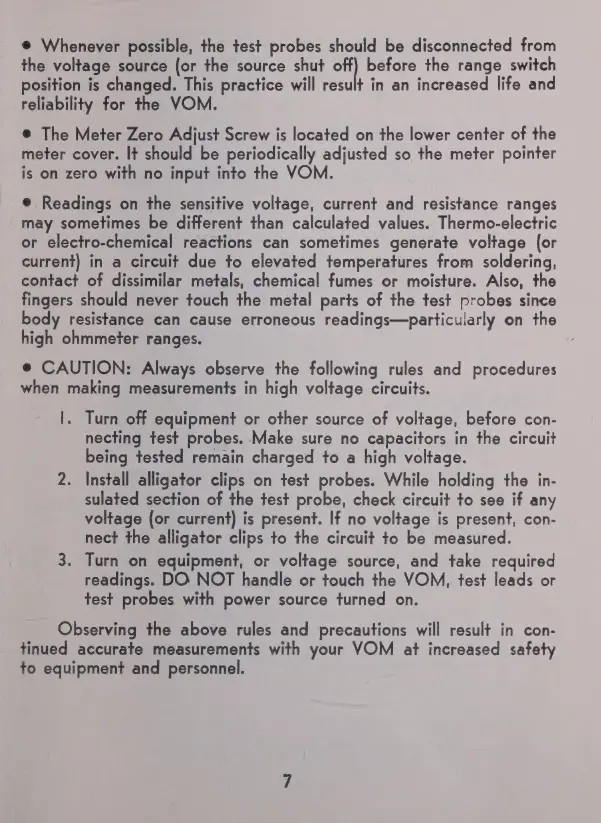 • Whenever possible, the test probes should be disconnected from the voltage source (or the source shut off) before the range switch position is changed. This practice will result in an increased life and reliability for the VOM.

• The Meter Zero Adjust Screw is located on the lower center of the meter cover. It should be periodically adjusted so the meter pointer is on zero with no input into the VOM.

• Readings on the sensitive voltage, current and resistance ranges may sometimes be different than calculated values. Thermo-electric or electro-chemical reactions can sometimes generate voltage (or current) in a circuit due to elevated temperatures from soldering, contact of dissimilar metals, chemical fumes or moisture. Also, the fingers should never touch the metal parts of the test probes since body resistance can cause erroneous readings—particularly on the high ohmmeter ranges.

• CAUTION: Always observe the following rules and procedures when making measurements in high voltage circuits.

1. Turn off equipment or other source of voltage, before connecting test probes. Make sure no capacitors in the circuit being tested remain charged to a high voltage.
2. Install alligator clips on test probes. While holding the insulated section of the test probe, check circuit to see if any voltage (or current) is present. If no voltage is present, connect the alligator clips to the circuit to be measured.
3. Turn on equipment, or voltage source, and take required readings. DO NOT handle or touch the VOM, test leads or test probes with power source turned on.

Observing the above rules and precautions will result in continued accurate measurements with your VOM at increased safety to equipment and personnel.

7